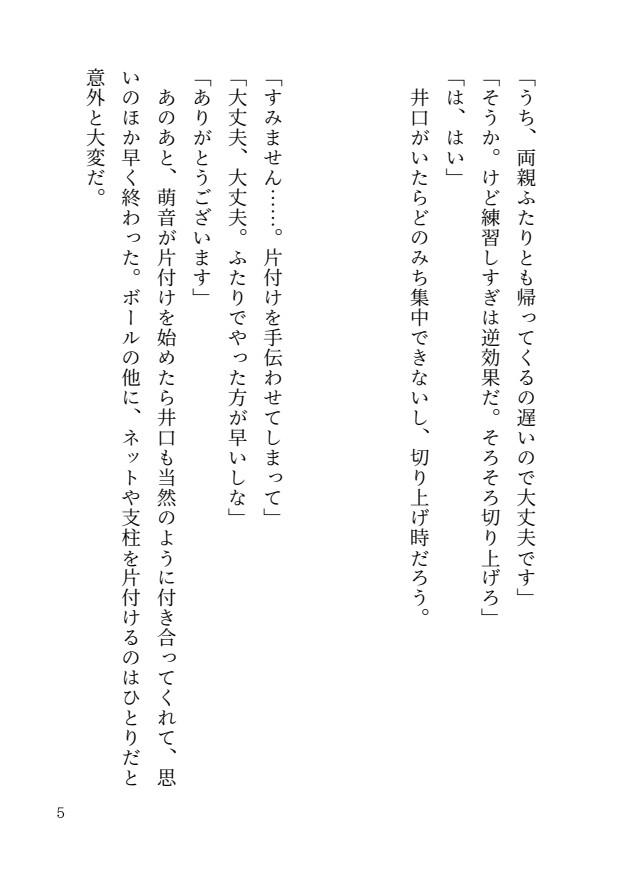 「うち、両親ふたりとも帰ってくるの遅いので大丈夫です」
「そうか。けど練習しすぎは逆効果だ。そろそろ切り上げろ」
「は、はい」
井口がいたらどのみち集中できないし、切り上げ時だろう。

「すみません……。片付けを手伝わせてしまって」
「大丈夫、大丈夫。ふたりでやった方が早いしな」
「ありがとうございます」
あのあと、萌音が片付けを始めたら井口も当然のように付き合ってくれて、思いのほか早く終わった。ボールの他に、ネットや支柱を片付けるのはひとりだと意外と大変だ。

5